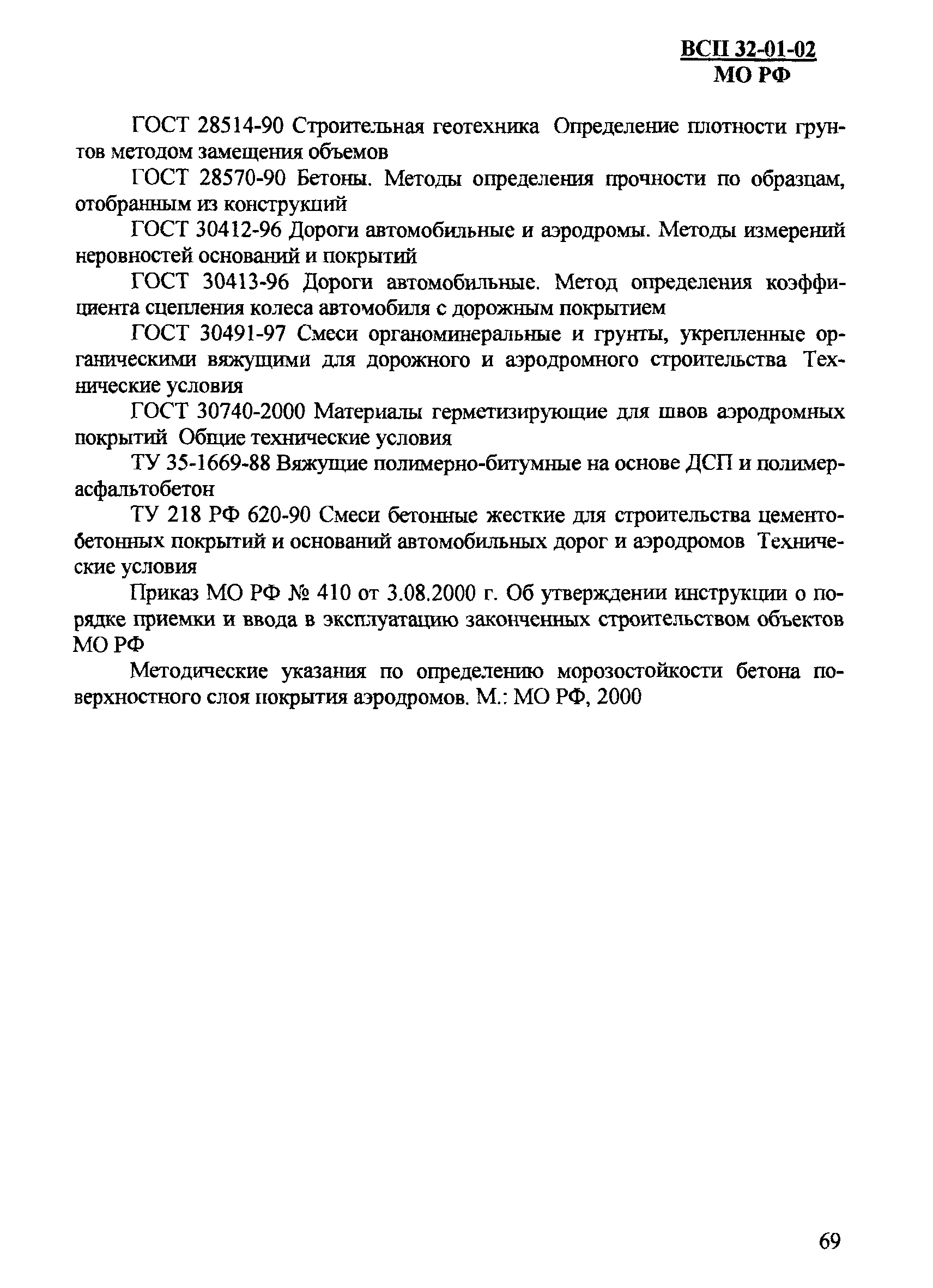 ВСП 32-01-02
МО РФ

ГОСТ 28514-90 Строительная геотехника Определение плотности грунтов методом замещения объемов

ГОСТ 28570-90 Бетоны. Методы определения прочности по образцам, отобранным из конструкций

ГОСТ 30412-96 Дороги автомобильные и аэродромы. Методы измерений неровностей оснований и покрытий

ГОСТ 30413-96 Дороги автомобильные. Метод определения коэффициента сцепления колеса автомобиля с дорожным покрытием

ГОСТ 30491-97 Смеси органоминеральные и грунты, укрепленные органическими вяжущими для дорожного и аэродромного строительства Технические условия

ГОСТ 30740-2000 Материалы герметизирующие для швов аэродромных покрытий Общие технические условия

ТУ 35-1669-88 Вяжущие полимерно-битумные на основе ДСП и полимерасфальтобетон

ТУ 218 РФ 620-90 Смеси бетонные жесткие для строительства цементобетонных покрытий и оснований автомобильных дорог и аэродромов Технические условия

Приказ МО РФ № 410 от 3.08.2000 г. Об утверждении инструкции о порядке приемки и ввода в эксплуатацию законченных строительством объектов МО РФ

Методические указания по определению морозостойкости бетона поверхностного слоя покрытия аэродромов. М.: МО РФ, 2000

69